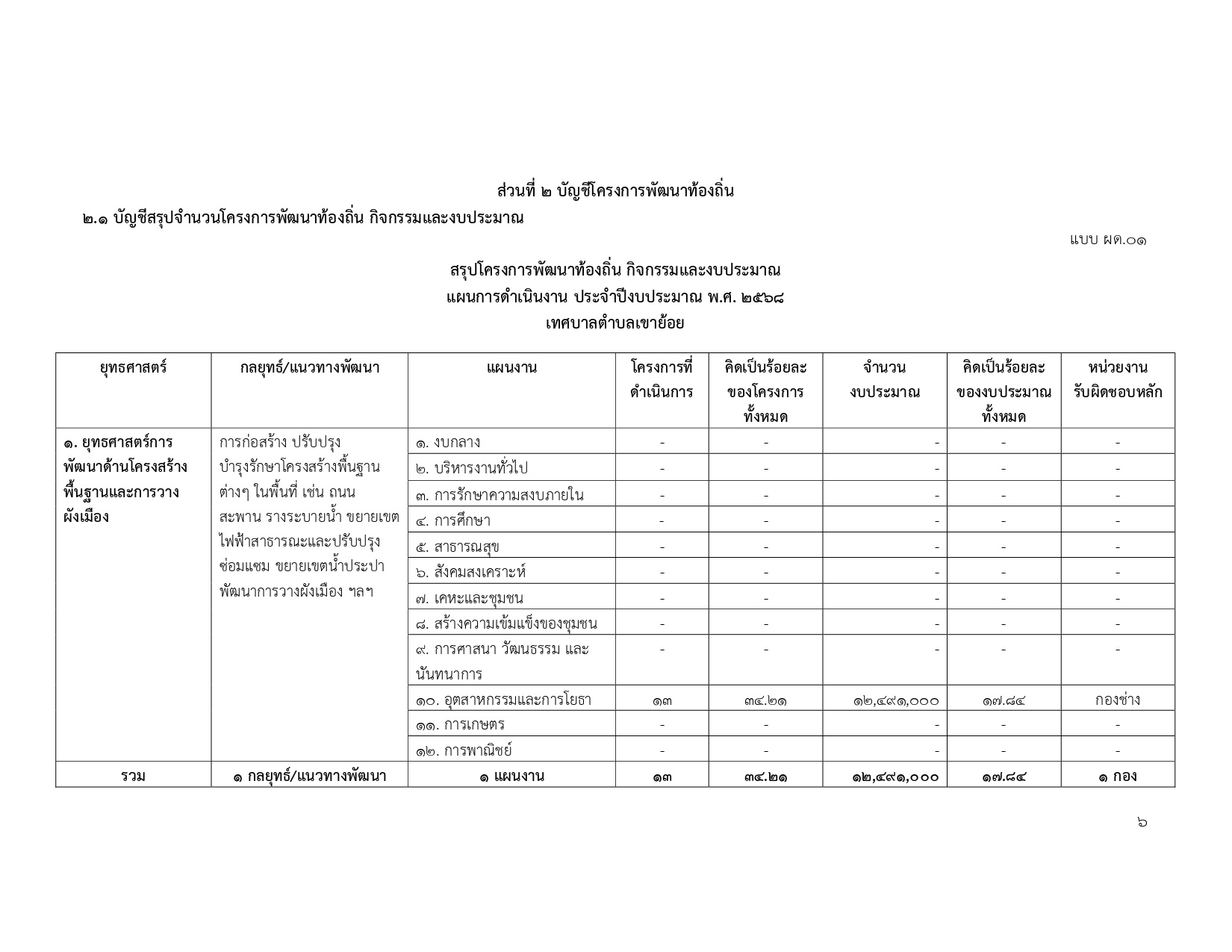 ส่วนที่ ๒ บัญชีโครงการพัฒนาท้องถิ่น

๒.๑ บัญชีสรุปจำนวนโครงการพัฒนาท้องถิ่น กิจกรรมและงบประมาณ

แบบ ผด.๐๑

สรุปโครงการพัฒนาท้องถิ่น กิจกรรมและงบประมาณ
แผนการดำเนินงาน ประจำปีงบประมาณ พ.ศ. ๒๕๖๘
เทศบาลตำบลเขาย้อย

| ยุทธศาสตร์ | กลยุทธ์/แนวทางพัฒนา | แผนงาน | โครงการที่ดำเนินการ | คิดเป็นร้อยละของโครงการทั้งหมด | จำนวนงบประมาณ | คิดเป็นร้อยละของงบประมาณทั้งหมด | หน่วยงานรับผิดชอบหลัก |
|---|---|---|---|---|---|---|---|
| ๑. ยุทธศาสตร์การพัฒนาด้านโครงสร้างพื้นฐานและการวางผังเมือง | การก่อสร้าง ปรับปรุง บำรุงรักษาโครงสร้างพื้นฐานต่างๆ ในพื้นที่ เช่น ถนน สะพาน รางระบายน้ำ ขยายเขตไฟฟ้าสาธารณะและปรับปรุงซ่อมแซม ขยายเขตน้ำประปา พัฒนาการวางผังเมือง ฯลฯ | ๑. งบกลาง | - | - | - | - | - |
| | | ๒. บริหารงานทั่วไป | - | - | - | - | - |
| | | ๓. การรักษาความสงบภายใน | - | - | - | - | - |
| | | ๔. การศึกษา | - | - | - | - | - |
| | | ๕. สาธารณสุข | - | - | - | - | - |
| | | ๖. สังคมสงเคราะห์ | - | - | - | - | - |
| | | ๗. เคหะและชุมชน | - | - | - | - | - |
| | | ๘. สร้างความเข้มแข็งของชุมชน | - | - | - | - | - |
| | | ๙. การศาสนา วัฒนธรรม และนันทนาการ | - | - | - | - | - |
| | | ๑๐. อุตสาหกรรมและการโยธา | ๑๓ | ๓๔.๒๑ | ๑๒,๔๙๑,๐๐๐ | ๑๗.๘๔ | กองช่าง |
| | | ๑๑. การเกษตร | - | - | - | - | - |
| | | ๑๒. การพาณิชย์ | - | - | - | - | - |
| รวม | ๑ กลยุทธ์/แนวทางพัฒนา | ๑ แผนงาน | ๑๓ | ๓๔.๒๑ | ๑๒,๔๙๑,๐๐๐ | ๑๗.๘๔ | ๑ กอง |

๖